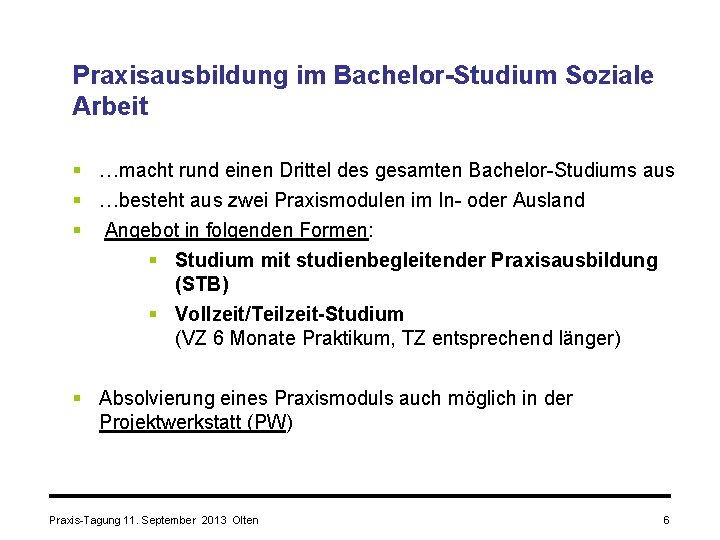 Praxisausbildung im Bachelor-Studium Soziale Arbeit

▪ …macht rund einen Drittel des gesamten Bachelor-Studiums aus
▪ …besteht aus zwei Praxismodulen im In- oder Ausland
▪ Angebot in folgenden Formen:
▪ Studium mit studienbegleitender Praxisausbildung (STB)
▪ Vollzeit/Teilzeit-Studium (VZ 6 Monate Praktikum, TZ entsprechend länger)

▪ Absolvierung eines Praxismoduls auch möglich in der Projektwerkstatt (PW)

Praxis-Tagung 11. September 2013 Olten

6